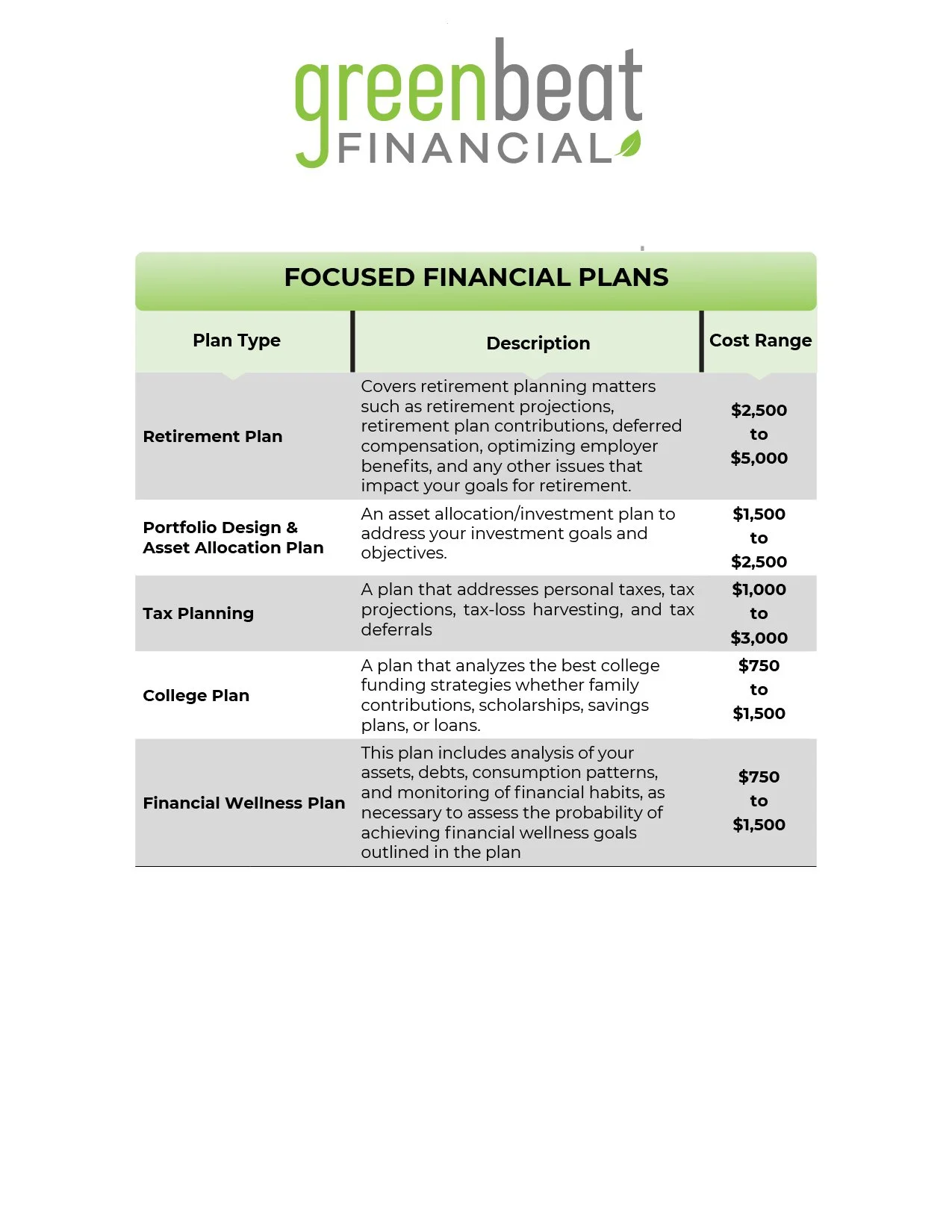 greenbeat
FINANCIAL

FOCUSED FINANCIAL PLANS

| Plan Type | Description | Cost Range |
|---|---|---|
| Retirement Plan | Covers retirement planning matters such as retirement projections, retirement plan contributions, deferred compensation, optimizing employer benefits, and any other issues that impact your goals for retirement. | \$2,500 to \$5,000 |
| Portfolio Design & Asset Allocation Plan | An asset allocation/investment plan to address your investment goals and objectives. | \$1,500 to \$2,500 |
| Tax Planning | A plan that addresses personal taxes, tax projections, tax-loss harvesting, and tax deferrals | \$1,000 to \$3,000 |
| College Plan | A plan that analyzes the best college funding strategies whether family contributions, scholarships, savings plans, or loans. | \$750 to \$1,500 |
| Financial Wellness Plan | This plan includes analysis of your assets, debts, consumption patterns, and monitoring of financial habits, as necessary to assess the probability of achieving financial wellness goals outlined in the plan | \$750 to \$1,500 |